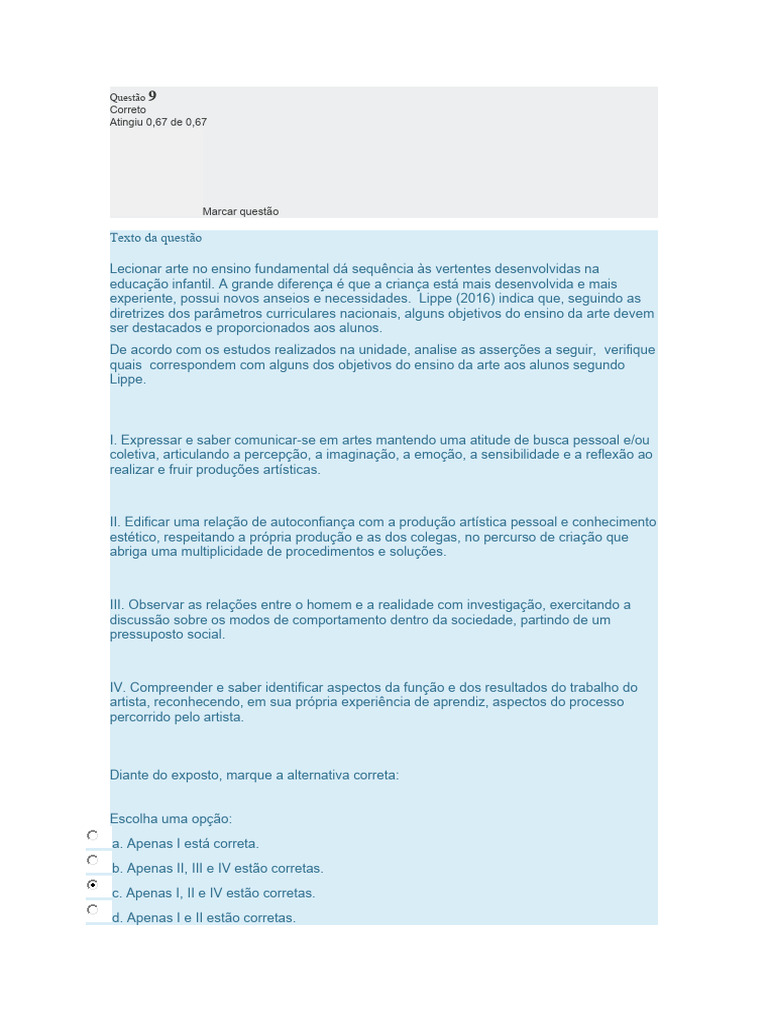 Questão 9
Correto
Atingiu 0,67 de 0,67

Marcar questão

Texto da questão

Lecionar arte no ensino fundamental dá sequência às vertentes desenvolvidas na educação infantil. A grande diferença é que a criança está mais desenvolvida e mais experiente, possui novos anseios e necessidades. Lippe (2016) indica que, seguindo as diretrizes dos parâmetros curriculares nacionais, alguns objetivos do ensino da arte devem ser destacados e proporcionados aos alunos.

De acordo com os estudos realizados na unidade, analise as asserções a seguir, verifique quais correspondem com alguns dos objetivos do ensino da arte aos alunos segundo Lippe.

I. Expressar e saber comunicar-se em artes mantendo uma atitude de busca pessoal e/ou coletiva, articulando a percepção, a imaginação, a emoção, a sensibilidade e a reflexão ao realizar e fruir produções artísticas.

II. Edificar uma relação de autoconfiança com a produção artística pessoal e conhecimento estético, respeitando a própria produção e as dos colegas, no percurso de criação que abriga uma multiplicidade de procedimentos e soluções.

III. Observar as relações entre o homem e a realidade com investigação, exercitando a discussão sobre os modos de comportamento dentro da sociedade, partindo de um pressuposto social.

IV. Compreender e saber identificar aspectos da função e dos resultados do trabalho do artista, reconhecendo, em sua própria experiência de aprendiz, aspectos do processo percorrido pelo artista.

Diante do exposto, marque a alternativa correta:

Escolha uma opção:
a. Apenas I está correta.
b. Apenas II, III e IV estão corretas.
c. Apenas I, II e IV estão corretas.
d. Apenas I e II estão corretas.